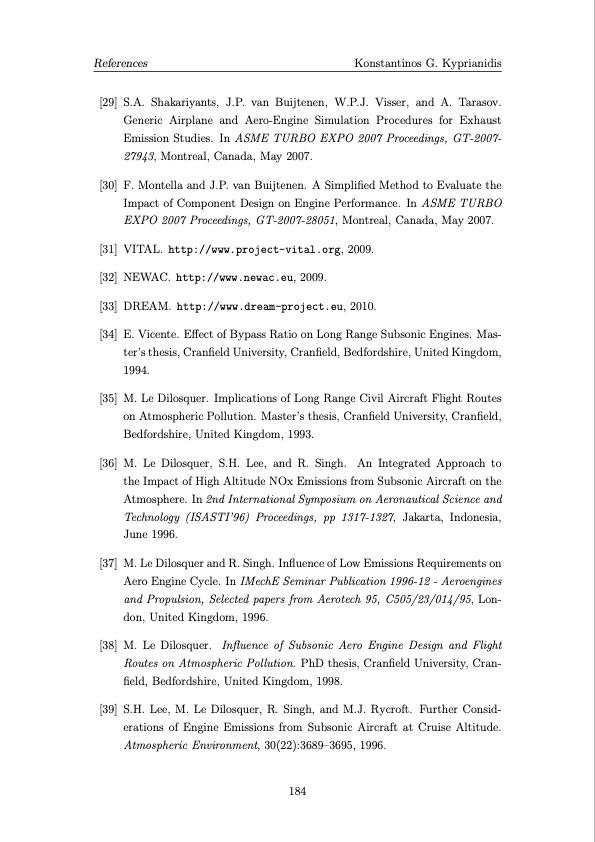 References Konstantinos G. Kyprianidis

[29] S.A. Shakariyants, J.P. van Buijtenen, W.P.J. Visser, and A. Tarasov. Generic Airplane and Aero-Engine Simulation Procedures for Exhaust Emission Studies. In ASME TURBO EXPO 2007 Proceedings, GT-2007-27943, Montreal, Canada, May 2007.

[30] F. Montella and J.P. van Buijtenen. A Simplified Method to Evaluate the Impact of Component Design on Engine Performance. In ASME TURBO EXPO 2007 Proceedings, GT-2007-28051, Montreal, Canada, May 2007.

[31] VITAL. http://www.project-vital.org, 2009.

[32] NEWAC. http://www.newac.eu, 2009.

[33] DREAM. http://www.dream-project.eu, 2010.

[34] E. Vicente. Effect of Bypass Ratio on Long Range Subsonic Engines. Master's thesis, Cranfield University, Cranfield, Bedfordshire, United Kingdom, 1994.

[35] M. Le Dilosquer. Implications of Long Range Civil Aircraft Flight Routes on Atmospheric Pollution. Master's thesis, Cranfield University, Cranfield, Bedfordshire, United Kingdom, 1993.

[36] M. Le Dilosquer, S.H. Lee, and R. Singh. An Integrated Approach to the Impact of High Altitude NOx Emissions from Subsonic Aircraft on the Atmosphere. In 2nd International Symposium on Aeronautical Science and Technology (ISASTI'96) Proceedings, pp 1317-1327, Jakarta, Indonesia, June 1996.

[37] M. Le Dilosquer and R. Singh. Influence of Low Emissions Requirements on Aero Engine Cycle. In IMechE Seminar Publication 1996-12 - Aeroengines and Propulsion, Selected papers from Aerotech 95, C505/23/014/95, London, United Kingdom, 1996.

[38] M. Le Dilosquer. Influence of Subsonic Aero Engine Design and Flight Routes on Atmospheric Pollution. PhD thesis, Cranfield University, Cranfield, Bedfordshire, United Kingdom, 1998.

[39] S.H. Lee, M. Le Dilosquer, R. Singh, and M.J. Rycroft. Further Considerations of Engine Emissions from Subsonic Aircraft at Cruise Altitude. Atmospheric Environment, 30(22):3689–3695, 1996.

184